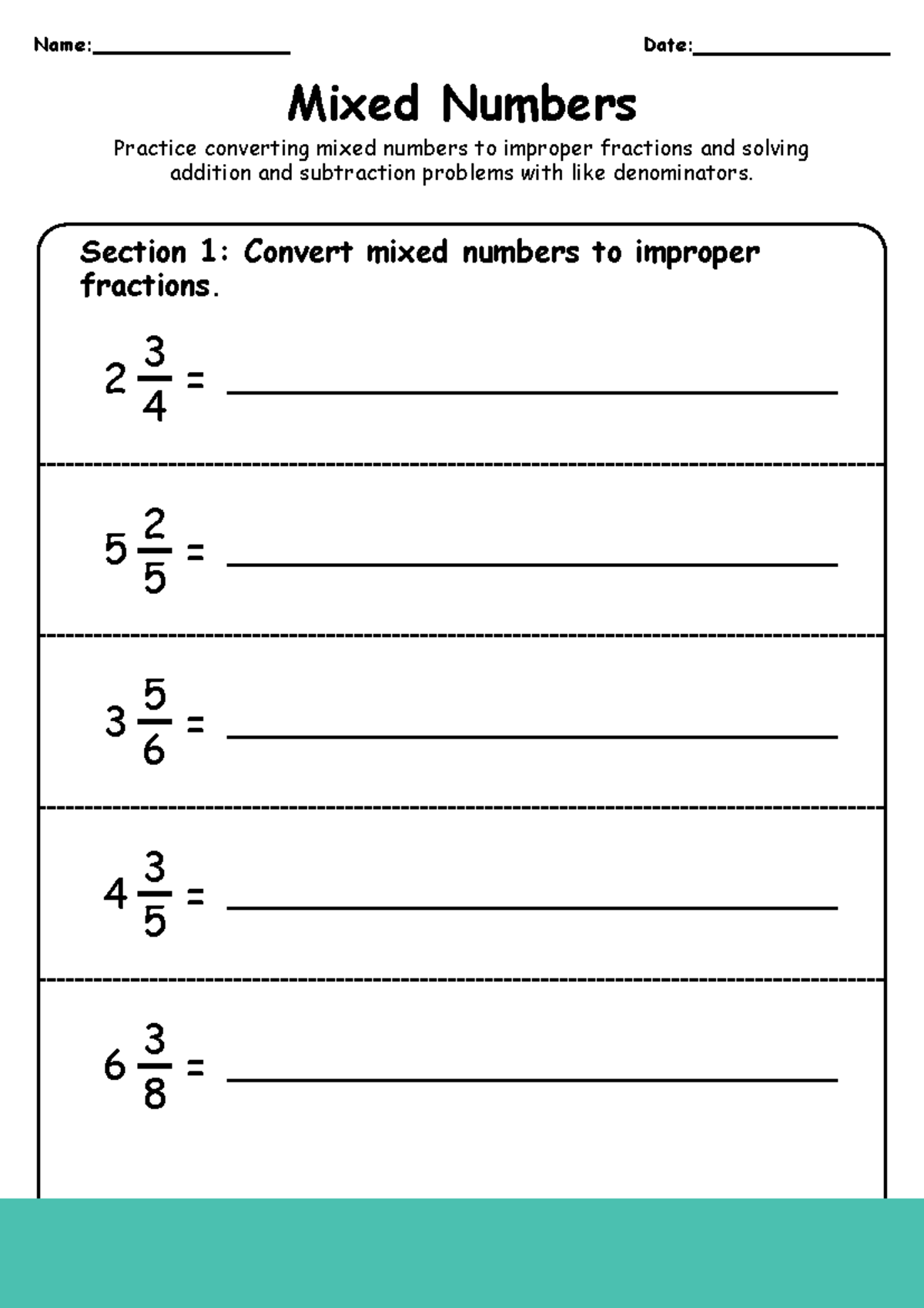 Name:________________ Date:________________

Mixed Numbers

Practice converting mixed numbers to improper fractions and solving addition and subtraction problems with like denominators.

Section 1: Convert mixed numbers to improper fractions.

$2\frac{3}{4}$ = ________________

$5\frac{2}{5}$ = ________________

$3\frac{5}{6}$ = ________________

$4\frac{3}{5}$ = ________________

$6\frac{3}{8}$ = ________________